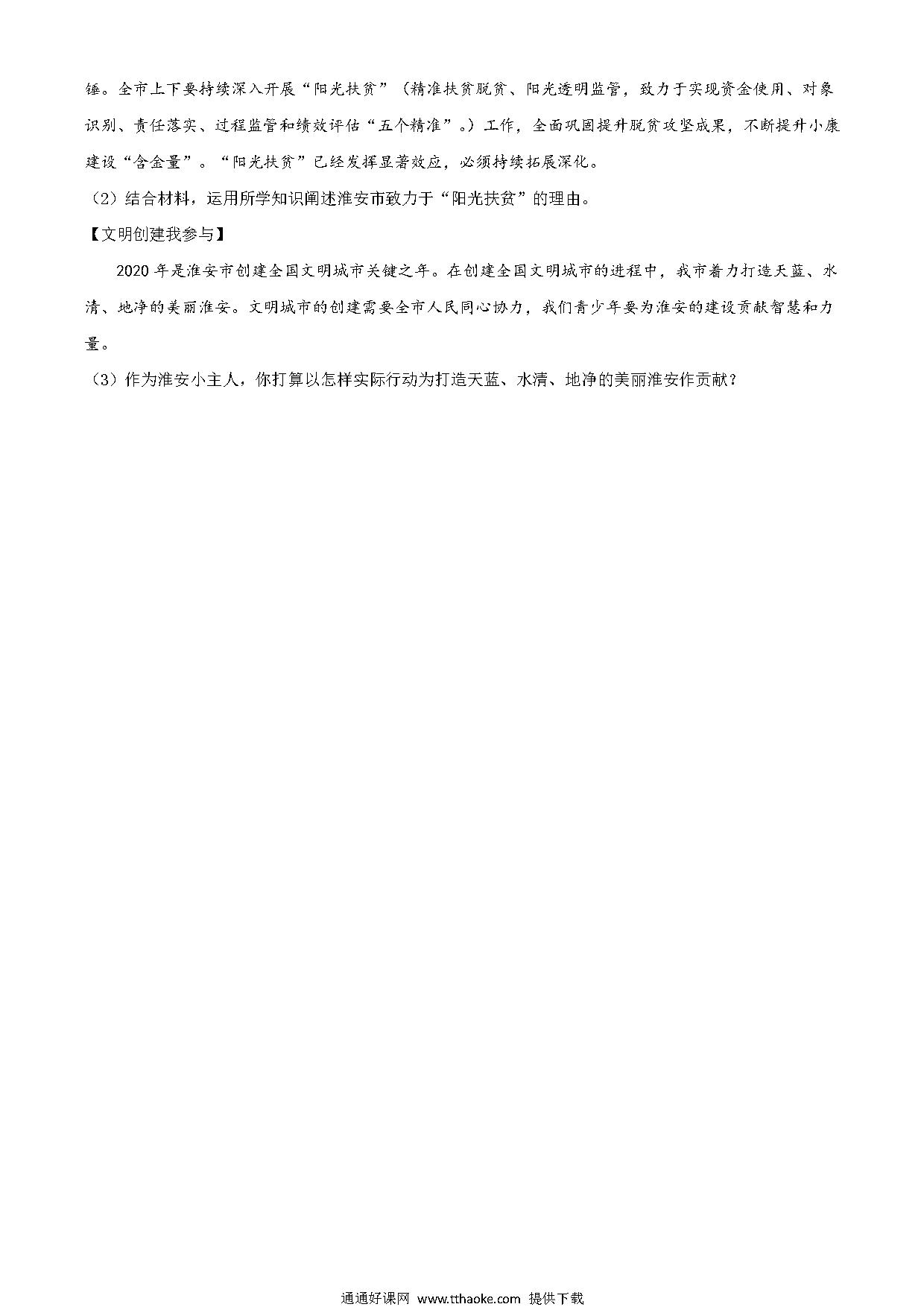 锤。全市上下要持续深入开展“阳光扶贫”（精准扶贫脱贫、阳光透明监管，致力于实现资金使用、对象识别、责任落实、过程监管和绩效评估“五个精准”。）工作，全面巩固提升脱贫攻坚成果，不断提升小康建设“含金量”。“阳光扶贫”已经发挥显著效应，必须持续拓展深化。

（2）结合材料，运用所学知识阐述淮安市致力于“阳光扶贫”的理由。

【文明创建我参与】

2020 年是淮安市创建全国文明城市关键之年。在创建全国文明城市的进程中，我市着力打造天蓝、水清、地净的美丽淮安。文明城市的创建需要全市人民同心协力，我们青少年要为淮安的建设贡献智慧和力量。

（3）作为淮安小主人，你打算以怎样实际行动为打造天蓝、水清、地净的美丽淮安作贡献？

通通好课网 www.tthaoke.com 提供下载